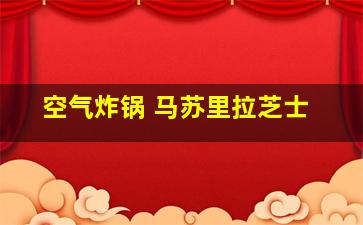 空气炸锅 马苏里拉芝士